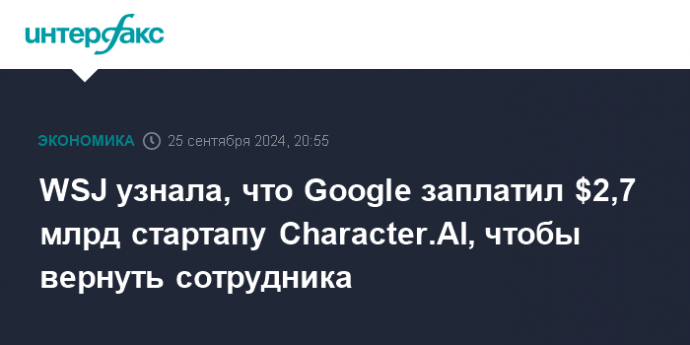 интерфакс

ЭКОНОМИКА 25 сентября 2024, 20:55

WSJ узнала, что Google заплатил $2,7 млрд стартапу Character.AI, чтобы вернуть сотрудника